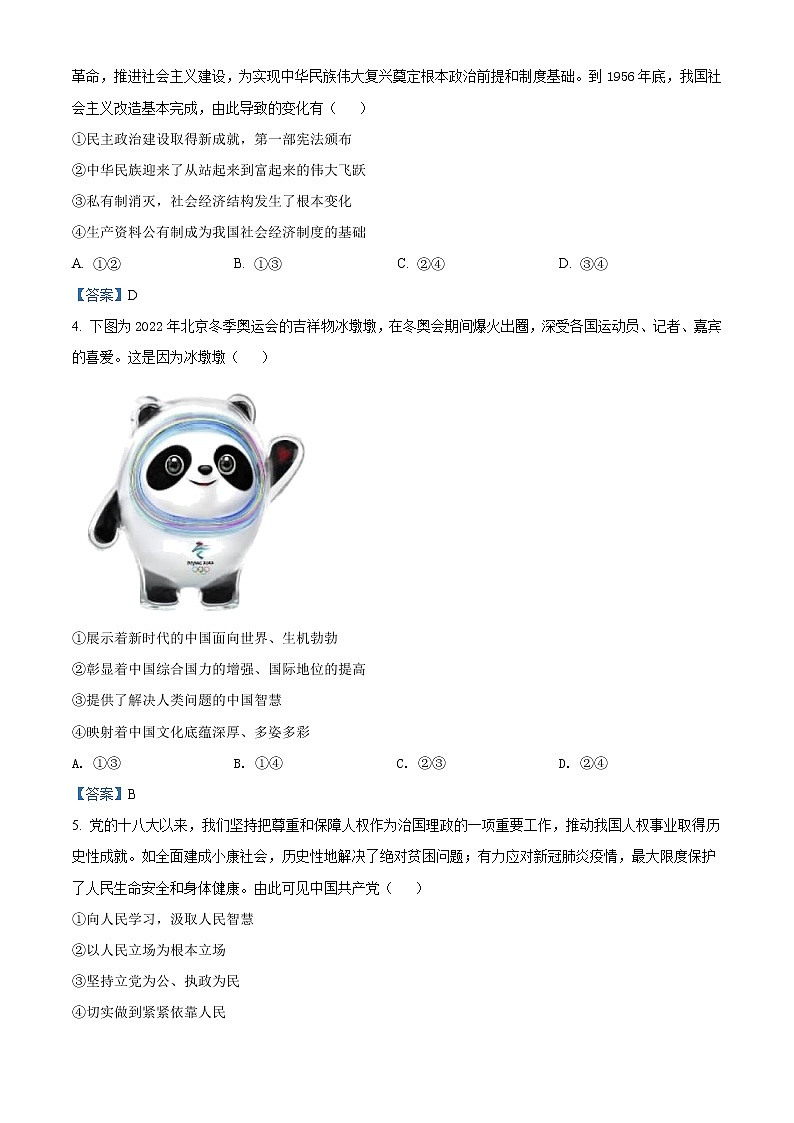 革命，推进社会主义建设，为实现中华民族伟大复兴奠定根本政治前提和制度基础。到 1956 年底，我国社会主义改造基本完成，由此导致的变化有（　　）

①民主政治建设取得新成就，第一部宪法颁布

②中华民族迎来了从站起来到富起来的伟大飞跃

③私有制消灭，社会经济结构发生了根本变化

④生产资料公有制成为我国社会经济制度的基础

A. ①②　　B. ①③　　C. ②④　　D. ③④

【答案】D

4. 下图为 2022 年北京冬季奥运会的吉祥物冰墩墩，在冬奥会期间爆火出圈，深受各国运动员、记者、嘉宾的喜爱。这是因为冰墩墩（　　）

BEIJING 2022

①展示着新时代的中国面向世界、生机勃勃

②彰显着中国综合国力的增强、国际地位的提高

③提供了解决人类问题的中国智慧

④映射着中国文化底蕴深厚、多姿多彩

A. ①③　　B. ①④　　C. ②③　　D. ②④

【答案】B

5. 党的十八大以来，我们坚持把尊重和保障人权作为治国理政的一项重要工作，推动我国人权事业取得历史性成就。如全面建成小康社会，历史性地解决了绝对贫困问题；有力应对新冠肺炎疫情，最大限度保护了人民生命安全和身体健康。由此可见中国共产党（　　）

①向人民学习，汲取人民智慧

②以人民立场为根本立场

③坚持立党为公、执政为民

④切实做到紧紧依靠人民